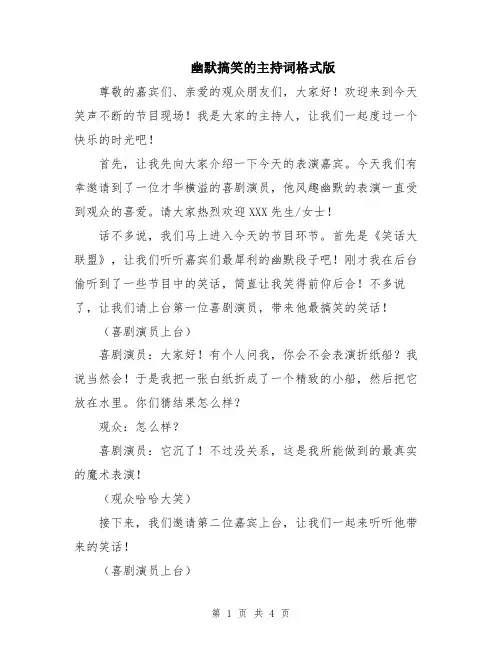 幽默搞笑的主持词格式版

尊敬的嘉宾们、亲爱的观众朋友们，大家好！欢迎来到今天笑声不断的节目现场！我是大家的主持人，让我们一起度过一个快乐的时光吧！

首先，让我先向大家介绍一下今天的表演嘉宾。今天我们有幸邀请到了一位才华横溢的喜剧演员，他风趣幽默的表演一直受到观众的喜爱。请大家热烈欢迎XXX先生/女士！

话不多说，我们马上进入今天的节目环节。首先是《笑话大联盟》，让我们听听嘉宾们最犀利的幽默段子吧！刚才我在后台偷听到了一些节目中的笑话，简直让我笑得前仰后合！不多说了，让我们请上台第一位喜剧演员，带来他最搞笑的笑话！

（喜剧演员上台）

喜剧演员：大家好！有个人问我，你会不会表演折纸船？我说当然会！于是我把一张白纸折成了一个精致的小船，然后把它放在水里。你们猜结果怎么样？

观众：怎么样？

喜剧演员：它沉了！不过没关系，这是我所能做到的最真实的魔术表演！

（观众哈哈大笑）

接下来，我们邀请第二位嘉宾上台，让我们一起来听听他带来的笑话！

（喜剧演员上台）

第 1 页 共 4 页